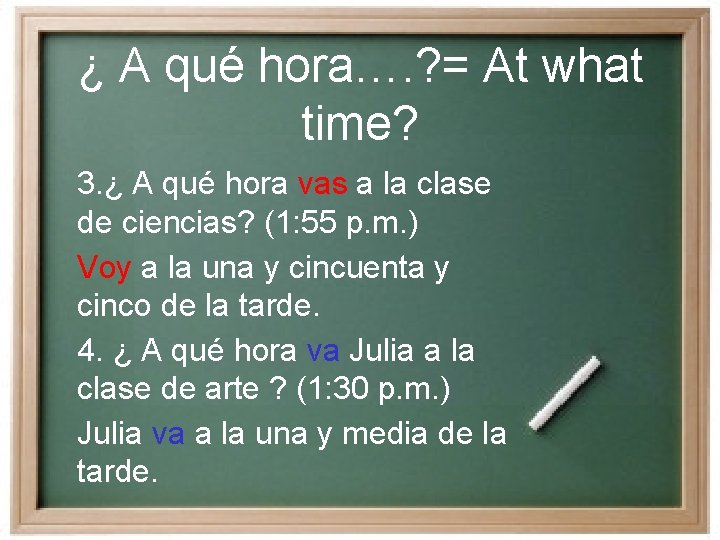 ¿ A qué hora….?= At what time?

3.¿ A qué hora vas a la clase de ciencias? (1:55 p.m.)

Voy a la una y cincuenta y cinco de la tarde.

4. ¿ A qué hora va Julia a la clase de arte ? (1:30 p.m.)

Julia va a la una y media de la tarde.